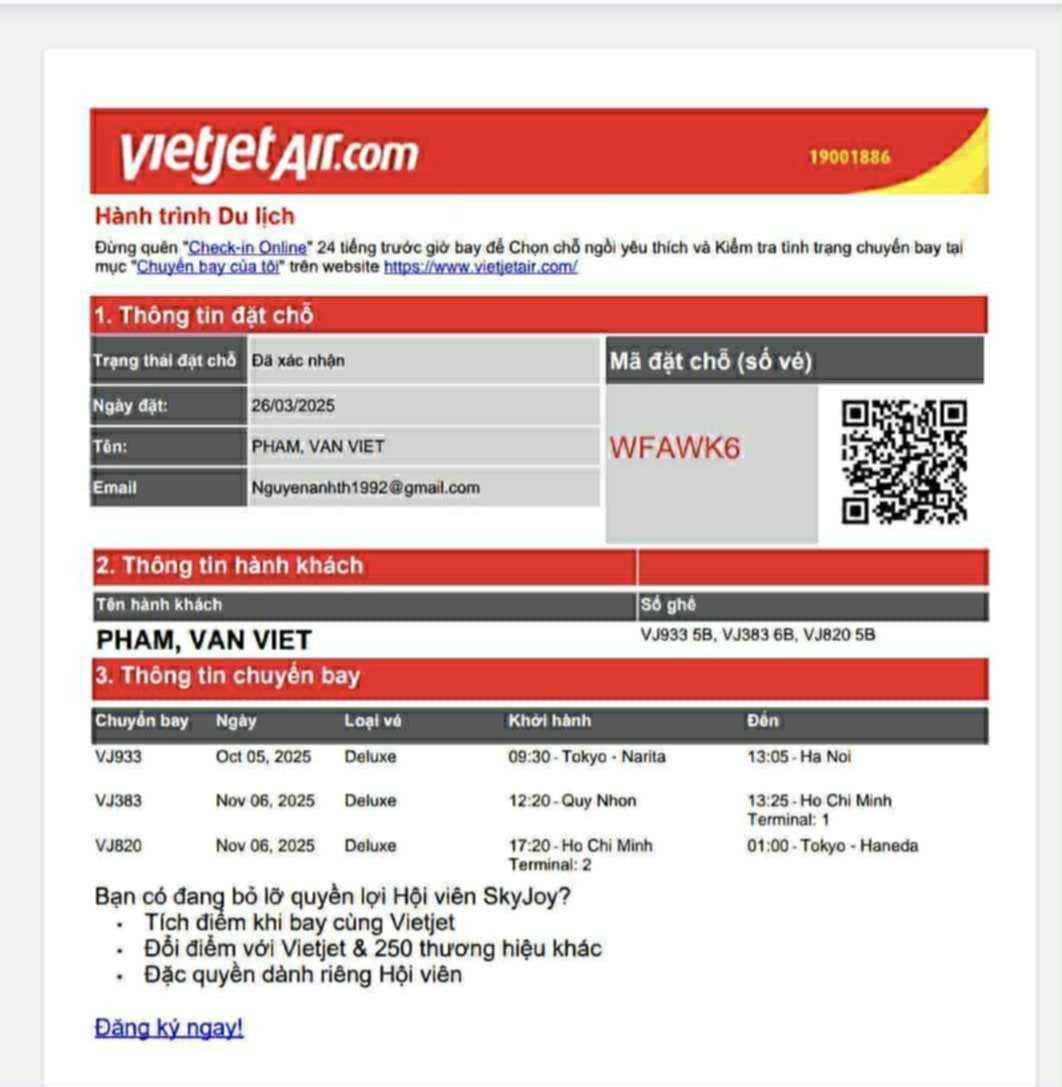 vietjetAir.com
19001886

Hành trình Du lịch
Đừng quên "Check-in Online" 24 tiếng trước giờ bay để Chọn chỗ ngồi yêu thích và Kiểm tra tình trạng chuyến bay tại mục "Chuyến bay của tôi" trên website https://www.vietjetair.com/

1. Thông tin đặt chỗ

| Trạng thái đặt chỗ | Đã xác nhận |
|---|---|
| Ngày đặt: | 26/03/2025 |
| Tên: | PHAM, VAN VIET |
| Email | Nguyenanhth1992@gmail.com |

Mã đặt chỗ (số vé)
WFAWK6

2. Thông tin hành khách

| Tên hành khách | Số ghế |
|---|---|
| PHAM, VAN VIET | VJ933 5B, VJ383 6B, VJ820 5B |

3. Thông tin chuyến bay

| Chuyến bay | Ngày | Loại vé | Khởi hành | Đến |
|---|---|---|---|---|
| VJ933 | Oct 05, 2025 | Deluxe | 09:30 - Tokyo - Narita | 13:05 - Ha Noi |
| VJ383 | Nov 06, 2025 | Deluxe | 12:20 - Quy Nhon | 13:25 - Ho Chi Minh Terminal: 1 |
| VJ820 | Nov 06, 2025 | Deluxe | 17:20 - Ho Chi Minh Terminal: 2 | 01:00 - Tokyo - Haneda |

Bạn có đang bỏ lỡ quyền lợi Hội viên SkyJoy?
• Tích điểm khi bay cùng Vietjet
• Đổi điểm với Vietjet & 250 thương hiệu khác
• Đặc quyền dành riêng Hội viên

Đăng ký ngay!